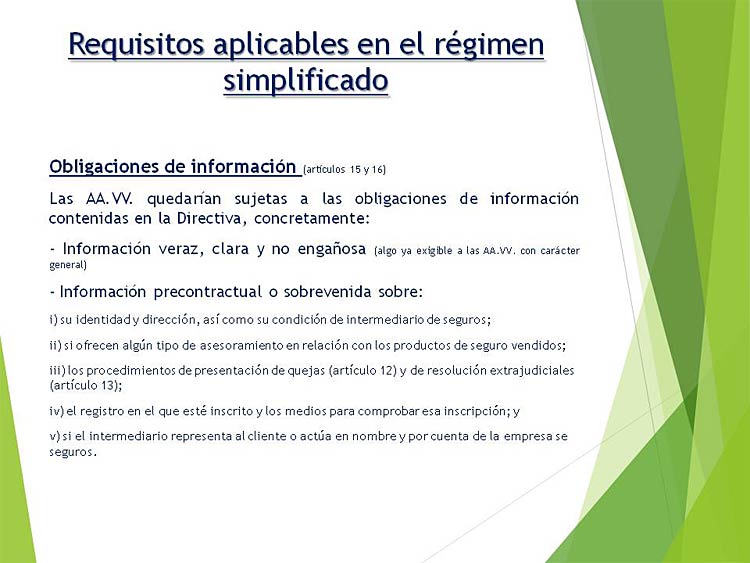 Requisitos aplicables en el régimen simplificado

Obligaciones de información (artículos 15 y 16)

Las AA.VV. quedarían sujetas a las obligaciones de información contenidas en la Directiva, concretamente:

- Información veraz, clara y no engañosa (algo ya exigible a las AA.VV. con carácter general)

- Información precontractual o sobrevenida sobre:

i) su identidad y dirección, así como su condición de intermediario de seguros;

ii) si ofrecen algún tipo de asesoramiento en relación con los productos de seguro vendidos;

iii) los procedimientos de presentación de quejas (artículo 12) y de resolución extrajudiciales (artículo 13);

iv) el registro en el que esté inscrito y los medios para comprobar esa inscripción; y

v) si el intermediario representa al cliente o actúa en nombre y por cuenta de la empresa se seguros.